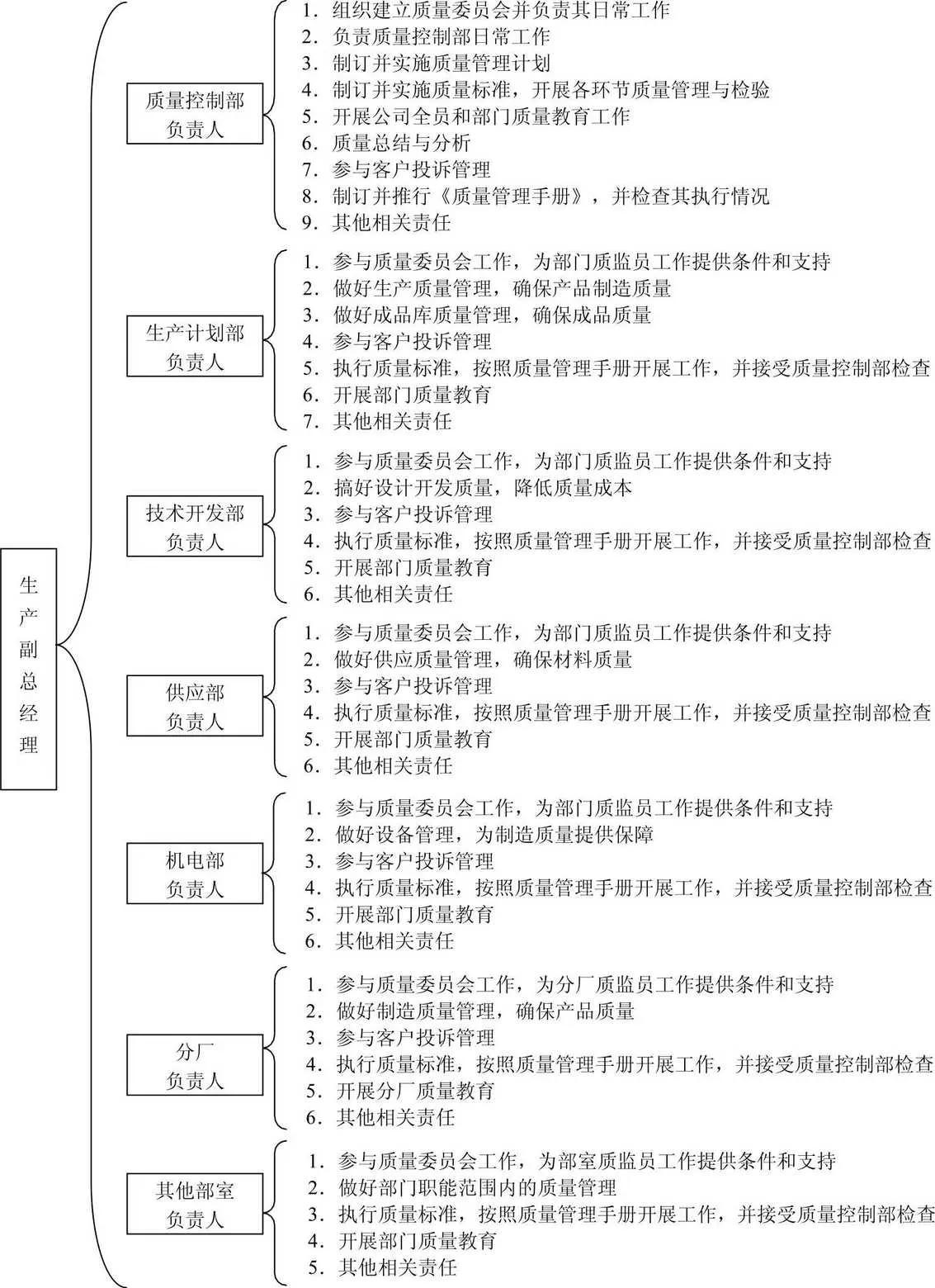 生产副总经理

质量控制部负责人

1. 组织建立质量委员会并负责其日常工作
2. 负责质量控制部日常工作
3. 制订并实施质量管理计划
4. 制订并实施质量标准，开展各环节质量管理与检验
5. 开展公司全员和部门质量教育工作
6. 质量总结与分析
7. 参与客户投诉管理
8. 制订并推行《质量管理手册》，并检查其执行情况
9. 其他相关责任

生产计划部负责人

1. 参与质量委员会工作，为部门质监员工作提供条件和支持
2. 做好生产质量管理，确保产品制造质量
3. 做好成品库质量管理，确保成品质量
4. 参与客户投诉管理
5. 执行质量标准，按照质量管理手册开展工作，并接受质量控制部检查
6. 开展部门质量教育
7. 其他相关责任

技术开发部负责人

1. 参与质量委员会工作，为部门质监员工作提供条件和支持
2. 搞好设计开发质量，降低质量成本
3. 参与客户投诉管理
4. 执行质量标准，按照质量管理手册开展工作，并接受质量控制部检查
5. 开展部门质量教育
6. 其他相关责任

供应部负责人

1. 参与质量委员会工作，为部门质监员工作提供条件和支持
2. 做好供应质量管理，确保材料质量
3. 参与客户投诉管理
4. 执行质量标准，按照质量管理手册开展工作，并接受质量控制部检查
5. 开展部门质量教育
6. 其他相关责任

机电部负责人

1. 参与质量委员会工作，为部门质监员工作提供条件和支持
2. 做好设备管理，为制造质量提供保障
3. 参与客户投诉管理
4. 执行质量标准，按照质量管理手册开展工作，并接受质量控制部检查
5. 开展部门质量教育
6. 其他相关责任

分厂负责人

1. 参与质量委员会工作，为分厂质监员工作提供条件和支持
2. 做好制造质量管理，确保产品质量
3. 参与客户投诉管理
4. 执行质量标准，按照质量管理手册开展工作，并接受质量控制部检查
5. 开展分厂质量教育
6. 其他相关责任

其他部室负责人

1. 参与质量委员会工作，为部室质监员工作提供条件和支持
2. 做好部门职能范围内的质量管理
3. 执行质量标准，按照质量管理手册开展工作，并接受质量控制部检查
4. 开展部门质量教育
5. 其他相关责任